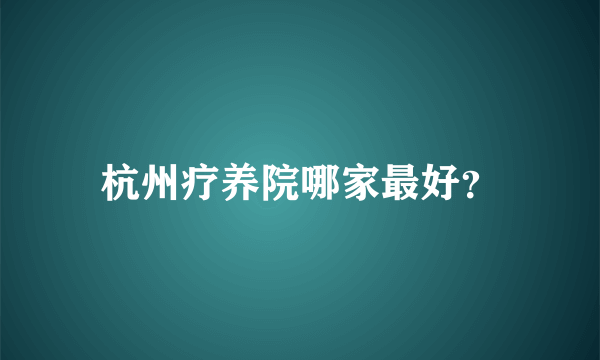 杭州疗养院哪家最好?